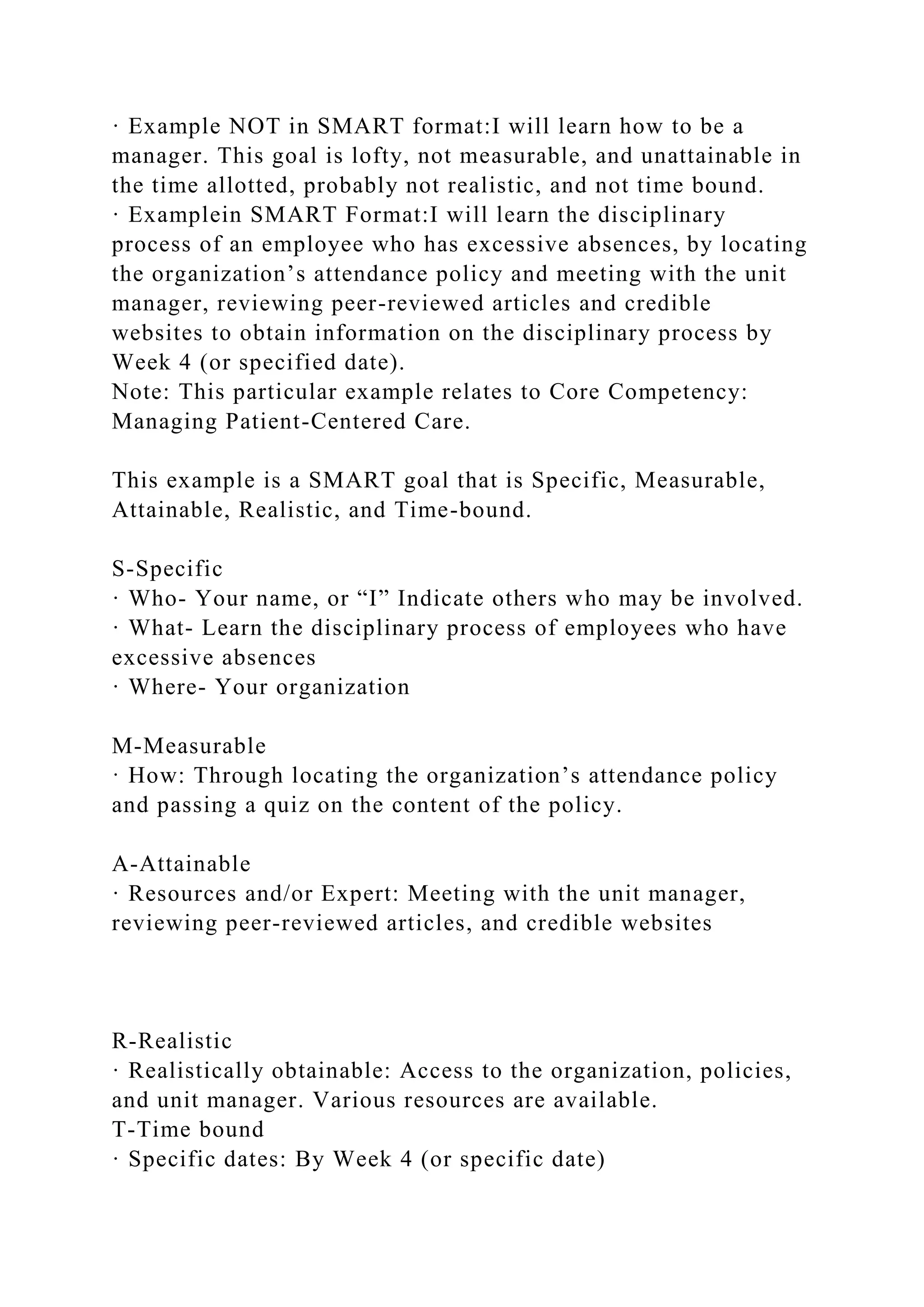 · Example NOT in SMART format:I will learn how to be a manager. This goal is lofty, not measurable, and unattainable in the time allotted, probably not realistic, and not time bound.
· Examplein SMART Format:I will learn the disciplinary process of an employee who has excessive absences, by locating the organization’s attendance policy and meeting with the unit manager, reviewing peer-reviewed articles and credible websites to obtain information on the disciplinary process by Week 4 (or specified date).
Note: This particular example relates to Core Competency: Managing Patient-Centered Care.

This example is a SMART goal that is Specific, Measurable, Attainable, Realistic, and Time-bound.

S-Specific
· Who- Your name, or “I” Indicate others who may be involved.
· What- Learn the disciplinary process of employees who have excessive absences
· Where- Your organization

M-Measurable
· How: Through locating the organization’s attendance policy and passing a quiz on the content of the policy.

A-Attainable
· Resources and/or Expert: Meeting with the unit manager, reviewing peer-reviewed articles, and credible websites

R-Realistic
· Realistically obtainable: Access to the organization, policies, and unit manager. Various resources are available.
T-Time bound
· Specific dates: By Week 4 (or specific date)